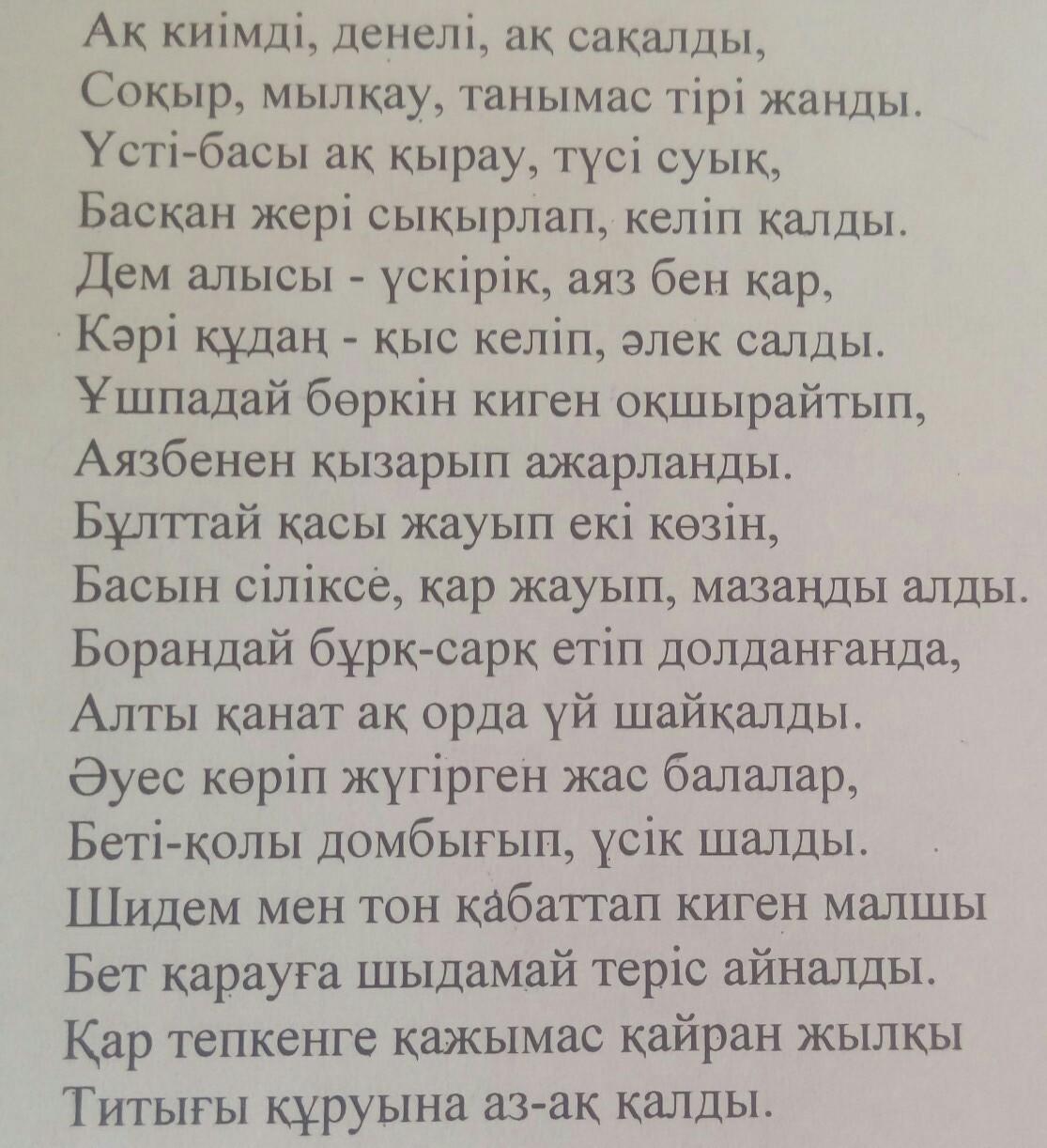 Ақ киімді, денелі, ақ сақалды,
Соқыр, мылқау, танымас тірі жанды.
Үсті-басы ақ қырау, түсі суық,
Басқан жері сықырлап, келіп қалды.
Дем алысы - үскірік, аяз бен қар,
Кәрі құдаң - қыс келіп, әлек салды.
Ұшпадай бөркін киген оқшырайтып,
Аязбенен қызарып ажарланды.
Бұлттай қасы жауып екі көзін,
Басын сіліксе, қар жауып, мазаңды алды.
Борандай бұрқ-сарқ етіп долданғанда,
Алты қанат ақ орда үй шайқалды.
Әуес көріп жүгірген жас балалар,
Беті-қолы домбығып, үсік шалды.
Шидем мен тон қабаттап киген малшы
Бет қарауға шыдамай теріс айналды.
Қар тепкенге қажымас қайран жылқы
Титығы құруына аз-ақ қалды.